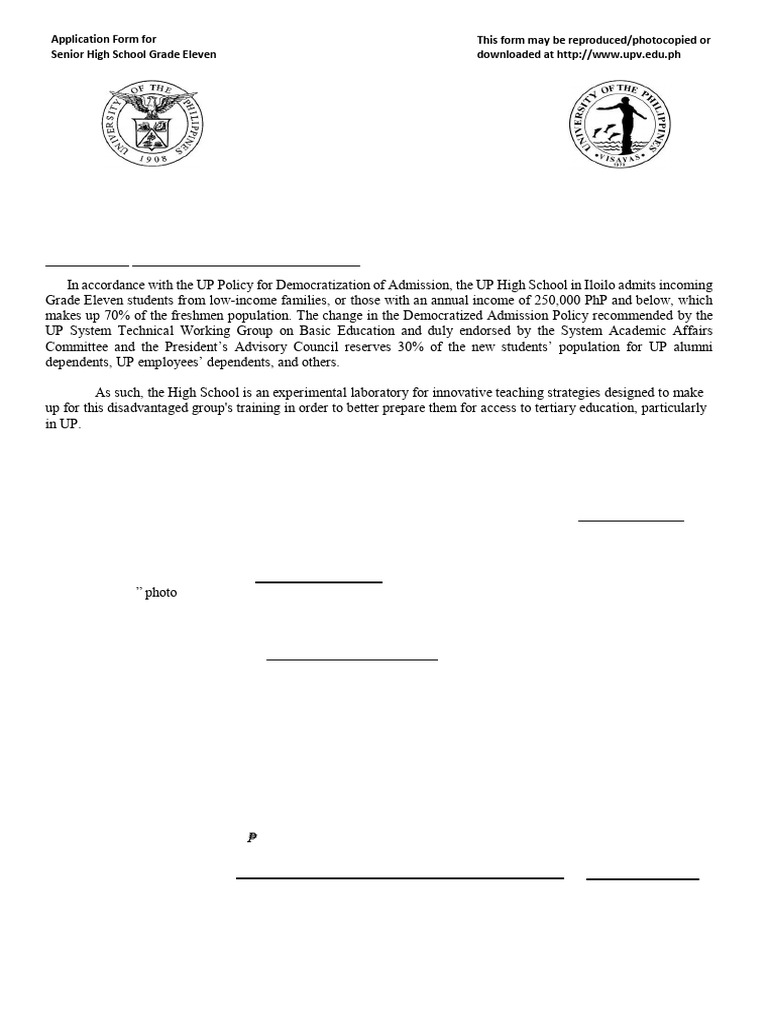 Application Form for
Senior High School Grade Eleven

This form may be reproduced/photocopied or downloaded at http://www.upv.edu.ph

UNIVERSITY OF THE PHILIPPINES 1908

UNIVERSITY OF THE PHILIPPINES VISAYAS

In accordance with the UP Policy for Democratization of Admission, the UP High School in Iloilo admits incoming Grade Eleven students from low-income families, or those with an annual income of 250,000 PhP and below, which makes up 70% of the freshmen population. The change in the Democratized Admission Policy recommended by the UP System Technical Working Group on Basic Education and duly endorsed by the System Academic Affairs Committee and the President's Advisory Council reserves 30% of the new students' population for UP alumni dependents, UP employees' dependents, and others.

As such, the High School is an experimental laboratory for innovative teaching strategies designed to make up for this disadvantaged group's training in order to better prepare them for access to tertiary education, particularly in UP.

" photo

₱